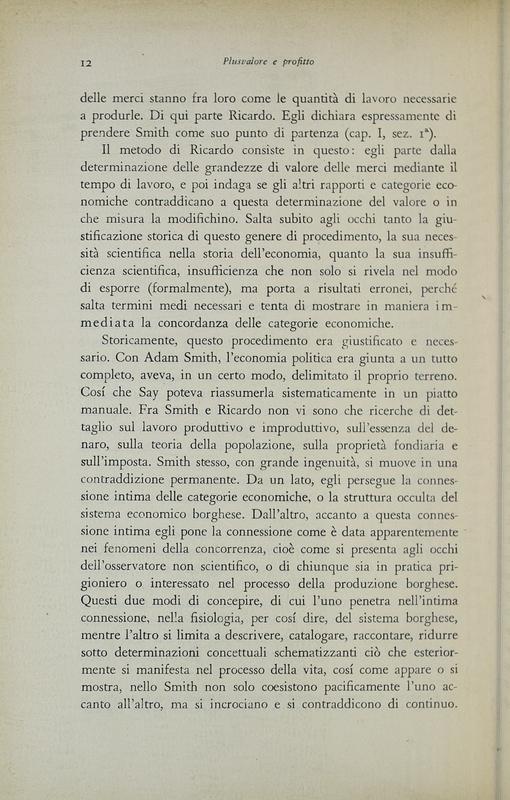 12 Plusvalore e profitto

delle merci stanno fra loro come le quantità di lavoro necessarie a produrle. Di qui parte Ricardo. Egli dichiara espressamente di prendere Smith come suo punto di partenza (cap. I, sez. 1ª).

Il metodo di Ricardo consiste in questo: egli parte dalla determinazione delle grandezze di valore delle merci mediante il tempo di lavoro, e poi indaga se gli altri rapporti e categorie economiche contraddicano a questa determinazione del valore o in che misura la modifichino. Salta subito agli occhi tanto la giustificazione storica di questo genere di procedimento, la sua necessità scientifica nella storia dell'economia, quanto la sua insufficienza scientifica, insufficienza che non solo si rivela nel modo di esporre (formalmente), ma porta a risultati erronei, perché salta termini medi necessari e tenta di mostrare in maniera immediata la concordanza delle categorie economiche.

Storicamente, questo procedimento era giustificato e necessario. Con Adam Smith, l'economia politica era giunta a un tutto completo, aveva, in un certo modo, delimitato il proprio terreno. Cosí che Say poteva riassumerla sistematicamente in un piatto manuale. Fra Smith e Ricardo non vi sono che ricerche di dettaglio sul lavoro produttivo e improduttivo, sull'essenza del denaro, sulla teoria della popolazione, sulla proprietà fondiaria e sull'imposta. Smith stesso, con grande ingenuità, si muove in una contraddizione permanente. Da un lato, egli persegue la connessione intima delle categorie economiche, o la struttura occulta del sistema economico borghese. Dall'altro, accanto a questa connessione intima egli pone la connessione come è data apparentemente nei fenomeni della concorrenza, cioè come si presenta agli occhi dell'osservatore non scientifico, o di chiunque sia in pratica prigioniero o interessato nel processo della produzione borghese. Questi due modi di concepire, di cui l'uno penetra nell'intima connessione, nella fisiologia, per cosí dire, del sistema borghese, mentre l'altro si limita a descrivere, catalogare, raccontare, ridurre sotto determinazioni concettuali schematizzanti ciò che esteriormente si manifesta nel processo della vita, cosí come appare o si mostra, nello Smith non solo coesistono pacificamente l'uno accanto all'altro, ma si incrociano e si contraddicono di continuo.